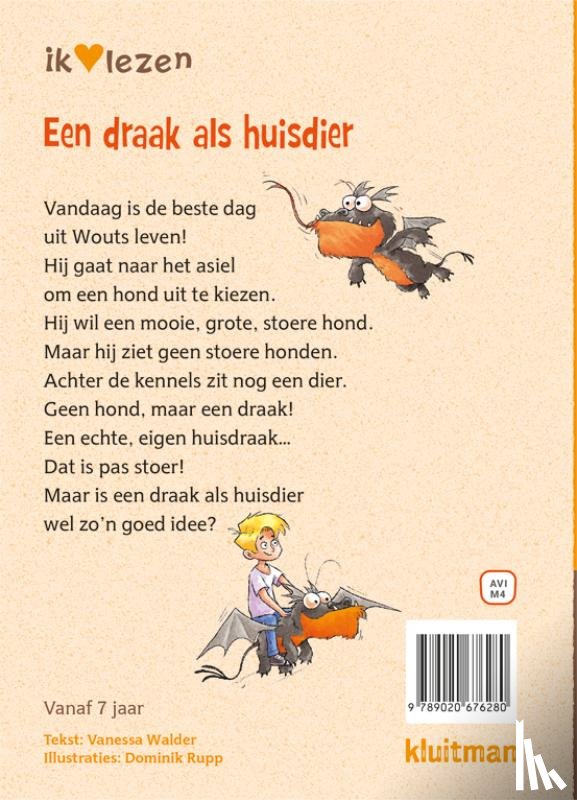 ik♥lezen

Een draak als huisdier

Vandaag is de beste dag
uit Wouts leven!
Hij gaat naar het asiel
om een hond uit te kiezen.
Hij wil een mooie, grote, stoere hond.
Maar hij ziet geen stoere honden.
Achter de kennels zit nog een dier.
Geen hond, maar een draak!
Een echte, eigen huisdraak...
Dat is pas stoer!
Maar is een draak als huisdier
wel zo'n goed idee?

AVI
M4

9 789020 676280

Vanaf 7 jaar

Tekst: Vanessa Walder
Illustraties: Dominik Rupp

kluitman